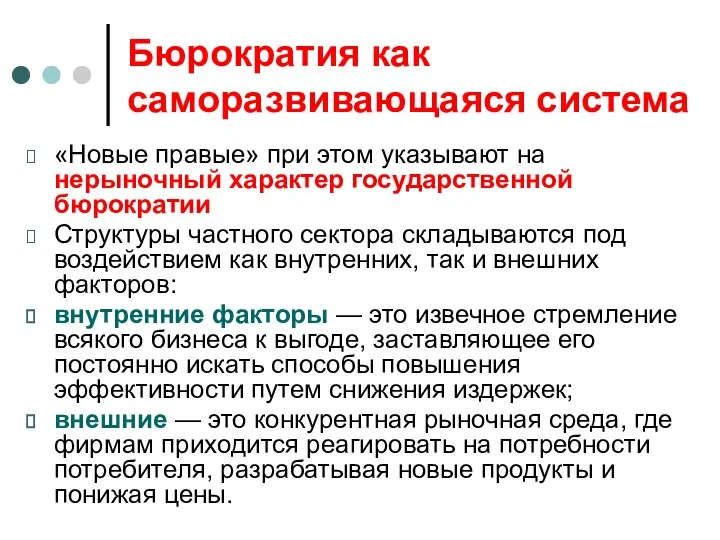 Бюрократия как саморазвивающаяся система

«Новые правые» при этом указывают на нерыночный характер государственной бюрократии

Структуры частного сектора складываются под воздействием как внутренних, так и внешних факторов:

внутренние факторы — это извечное стремление всякого бизнеса к выгоде, заставляющее его постоянно искать способы повышения эффективности путем снижения издержек;

внешние — это конкурентная рыночная среда, где фирмам приходится реагировать на потребности потребителя, разрабатывая новые продукты и понижая цены.